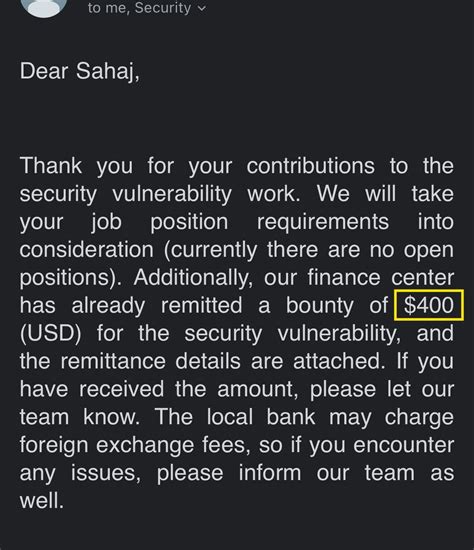 to me, Security

Dear Sahaj,

Thank you for your contributions to the security vulnerability work. We will take your job position requirements into consideration (currently there are no open positions). Additionally, our finance center has already remitted a bounty of \$400 (USD) for the security vulnerability, and the remittance details are attached. If you have received the amount, please let our team know. The local bank may charge foreign exchange fees, so if you encounter any issues, please inform our team as well.